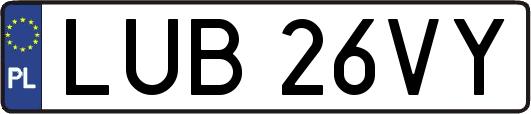 PL
LUB 26VY